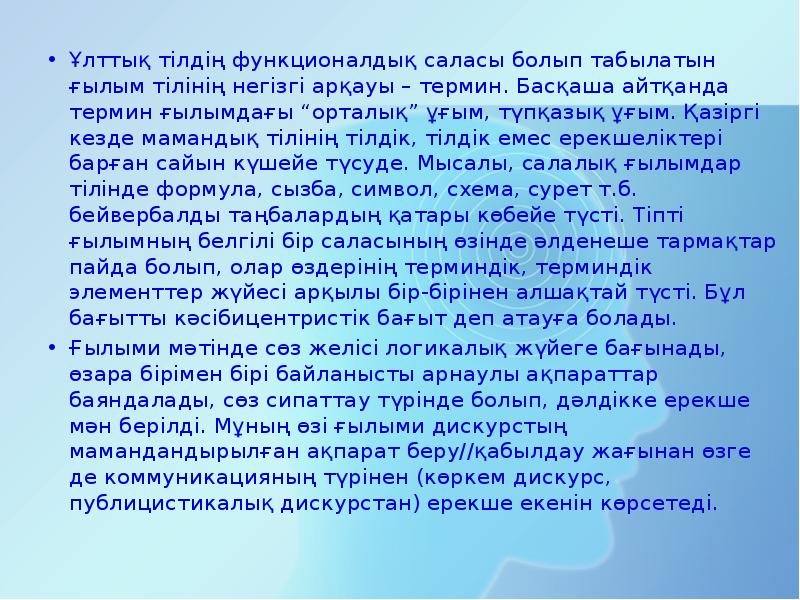 • Ұлттық тілдің функционалдық саласы болып табылатын ғылым тілінің негізгі арқауы – термин. Басқаша айтқанда термин ғылымдағы “орталық” ұғым, түпқазық ұғым. Қазіргі кезде мамандық тілінің тілдік, тілдік емес ерекшеліктері барған сайын күшейе түсуде. Мысалы, салалық ғылымдар тілінде формула, сызба, символ, схема, сурет т.б. бейвербалды таңбалардың қатары көбейе түсті. Тіпті ғылымның белгілі бір саласының өзінде әлденеше тармақтар пайда болып, олар өздерінің терминдік, терминдік элементтер жүйесі арқылы бір-бірінен алшақтай түсті. Бұл бағытты кәсібицентристік бағыт деп атауға болады.

• Ғылыми мәтінде сөз желісі логикалық жүйеге бағынады, өзара бірімен бірі байланысты арнаулы ақпараттар баяндалады, сөз сипаттау түрінде болып, дәлдікке ерекше мән берілді. Мұның өзі ғылыми дискурстың мамандандырылған ақпарат беру//қабылдау жағынан өзге де коммуникацияның түрінен (көркем дискурс, публицистикалық дискурстан) ерекше екенін көрсетеді.